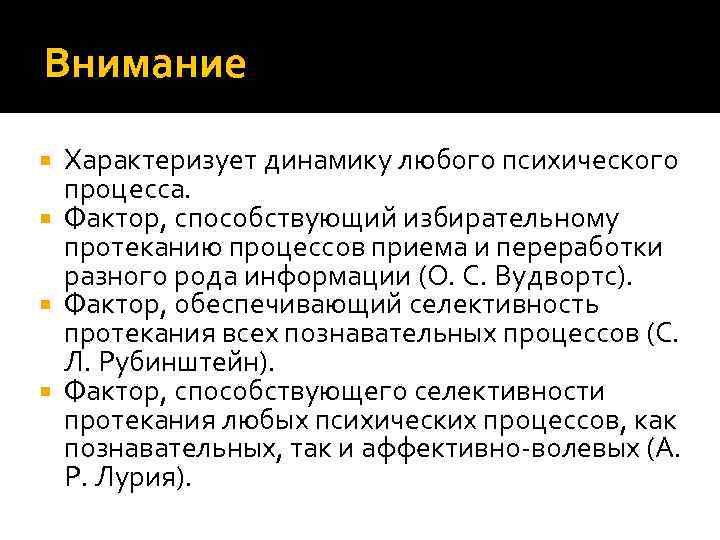 Внимание

• Характеризует динамику любого психического процесса.
• Фактор, способствующий избирательному протеканию процессов приема и переработки разного рода информации (О. С. Вудвортс).
• Фактор, обеспечивающий селективность протекания всех познавательных процессов (С. Л. Рубинштейн).
• Фактор, способствующего селективности протекания любых психических процессов, как познавательных, так и аффективно-волевых (А. Р. Лурия).